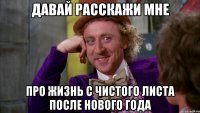 ДАВАЙ РАССКАЖИ МНЕ

ПРО ЖИЗНЬ С ЧИСТОГО ЛИСТА ПОСЛЕ НОВОГО ГОДА